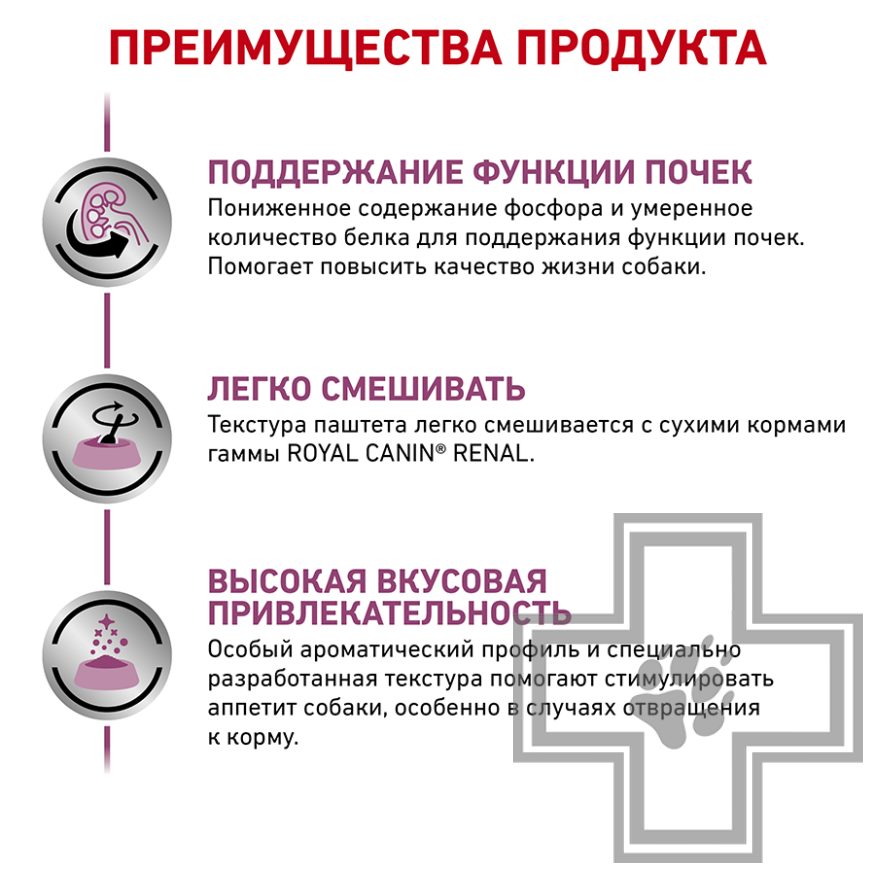 ПРЕИМУЩЕСТВА ПРОДУКТА

ПОДДЕРЖАНИЕ ФУНКЦИИ ПОЧЕК
Пониженное содержание фосфора и умеренное количество белка для поддержания функции почек. Помогает повысить качество жизни собаки.

ЛЕГКО СМЕШИВАТЬ
Текстура паштета легко смешивается с сухими кормами гаммы ROYAL CANIN® RENAL.

ВЫСОКАЯ ВКУСОВАЯ ПРИВЛЕКАТЕЛЬНОСТЬ
Особый ароматический профиль и специально разработанная текстура помогают стимулировать аппетит собаки, особенно в случаях отвращения к корму.